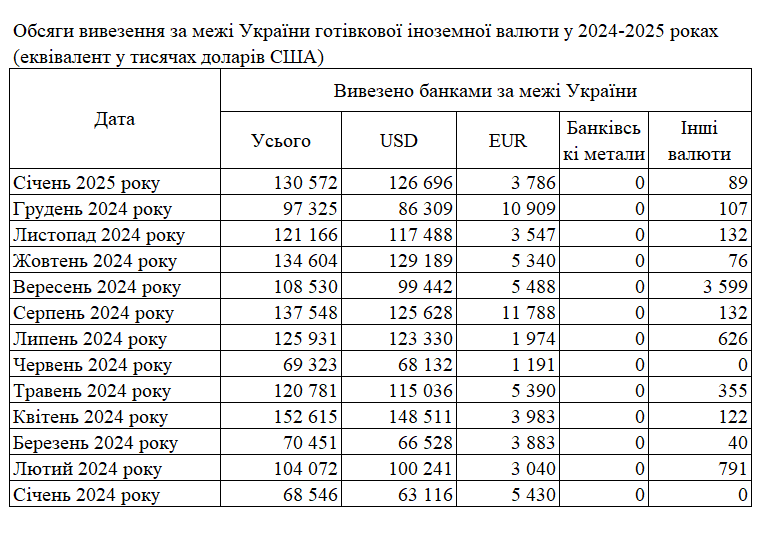 Обсяги вивезення за межі України готівкової іноземної валюти у 2024-2025 роках (еквівалент у тисячах доларів США)

| Дата | Вивезено банками за межі України | | | | |
|---|---|---|---|---|---|
| | Усього | USD | EUR | Банківські метали | Інші валюти |
| Січень 2025 року | 130 572 | 126 696 | 3 786 | 0 | 89 |
| Грудень 2024 року | 97 325 | 86 309 | 10 909 | 0 | 107 |
| Листопад 2024 року | 121 166 | 117 488 | 3 547 | 0 | 132 |
| Жовтень 2024 року | 134 604 | 129 189 | 5 340 | 0 | 76 |
| Вересень 2024 року | 108 530 | 99 442 | 5 488 | 0 | 3 599 |
| Серпень 2024 року | 137 548 | 125 628 | 11 788 | 0 | 132 |
| Липень 2024 року | 125 931 | 123 330 | 1 974 | 0 | 626 |
| Червень 2024 року | 69 323 | 68 132 | 1 191 | 0 | 0 |
| Травень 2024 року | 120 781 | 115 036 | 5 390 | 0 | 355 |
| Квітень 2024 року | 152 615 | 148 511 | 3 983 | 0 | 122 |
| Березень 2024 року | 70 451 | 66 528 | 3 883 | 0 | 40 |
| Лютий 2024 року | 104 072 | 100 241 | 3 040 | 0 | 791 |
| Січень 2024 року | 68 546 | 63 116 | 5 430 | 0 | 0 |